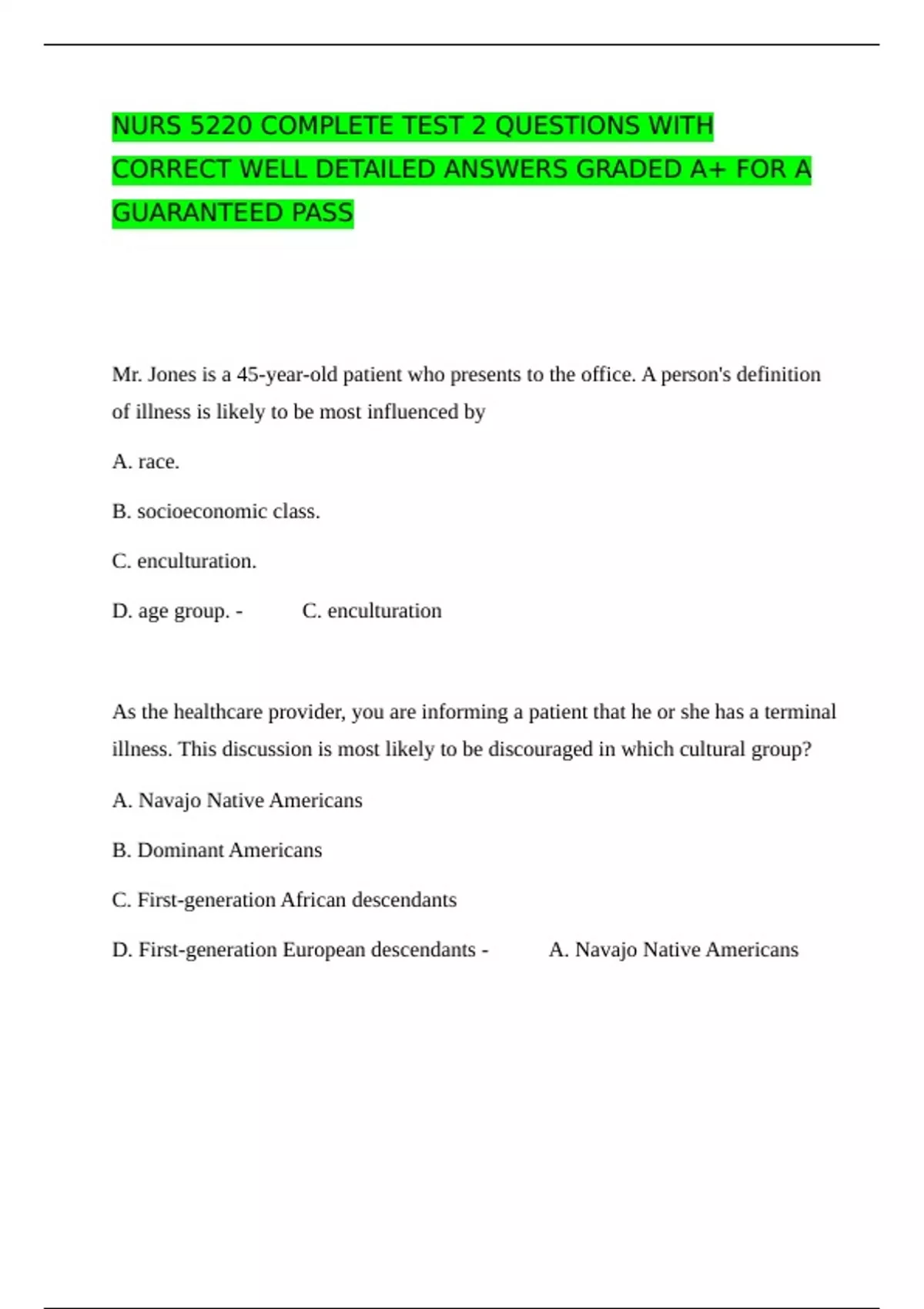 NURS 5220 COMPLETE TEST 2 QUESTIONS WITH CORRECT WELL DETAILED ANSWERS GRADED A+ FOR A GUARANTEED PASS

Mr. Jones is a 45-year-old patient who presents to the office. A person's definition of illness is likely to be most influenced by

A. race.

B. socioeconomic class.

C. enculturation.

D. age group. - C. enculturation

As the healthcare provider, you are informing a patient that he or she has a terminal illness. This discussion is most likely to be discouraged in which cultural group?

A. Navajo Native Americans

B. Dominant Americans

C. First-generation African descendants

D. First-generation European descendants - A. Navajo Native Americans